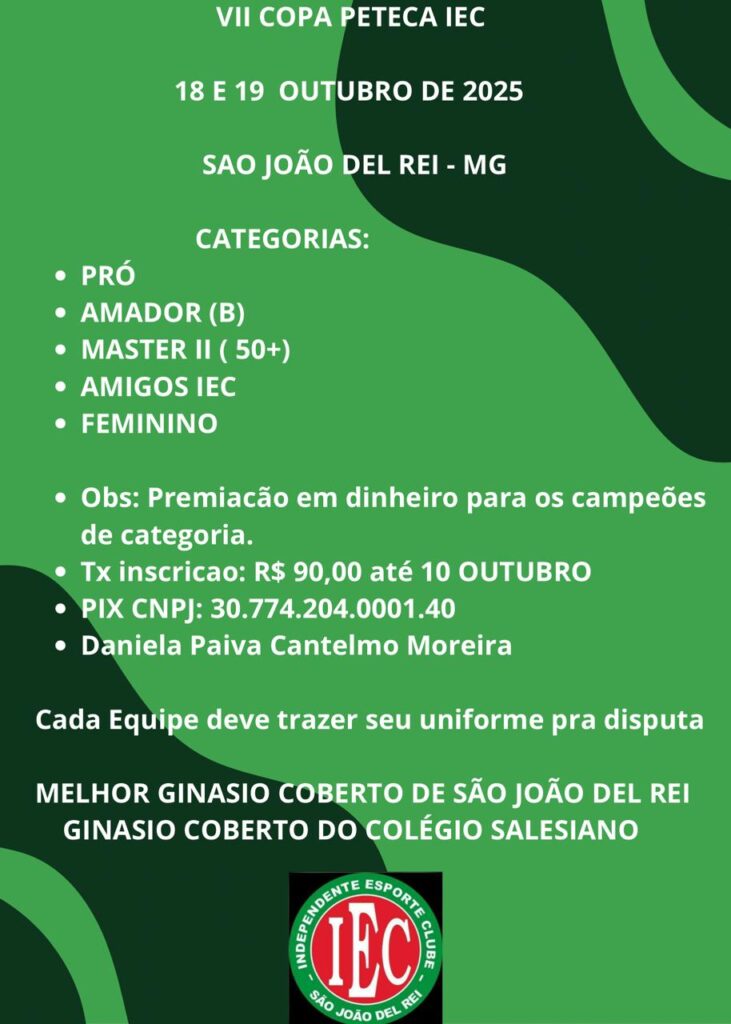 VII COPA PETECA IEC

18 E 19 OUTUBRO DE 2025

SAO JOÃO DEL REI - MG

CATEGORIAS:

• PRÓ
• AMADOR (B)
• MASTER II ( 50+)
• AMIGOS IEC
• FEMININO

• Obs: Premiacão em dinheiro para os campeões de categoria.
• Tx inscricao: R$ 90,00 até 10 OUTUBRO
• PIX CNPJ: 30.774.204.0001.40
• Daniela Paiva Cantelmo Moreira

Cada Equipe deve trazer seu uniforme pra disputa

MELHOR GINASIO COBERTO DE SÃO JOÃO DEL REI
GINASIO COBERTO DO COLÉGIO SALESIANO

INDEPENDENTE ESPORTE CLUBE
IEC
SÃO JOÃO DEL REI